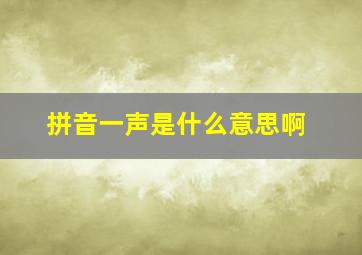 拼音一声是什么意思啊